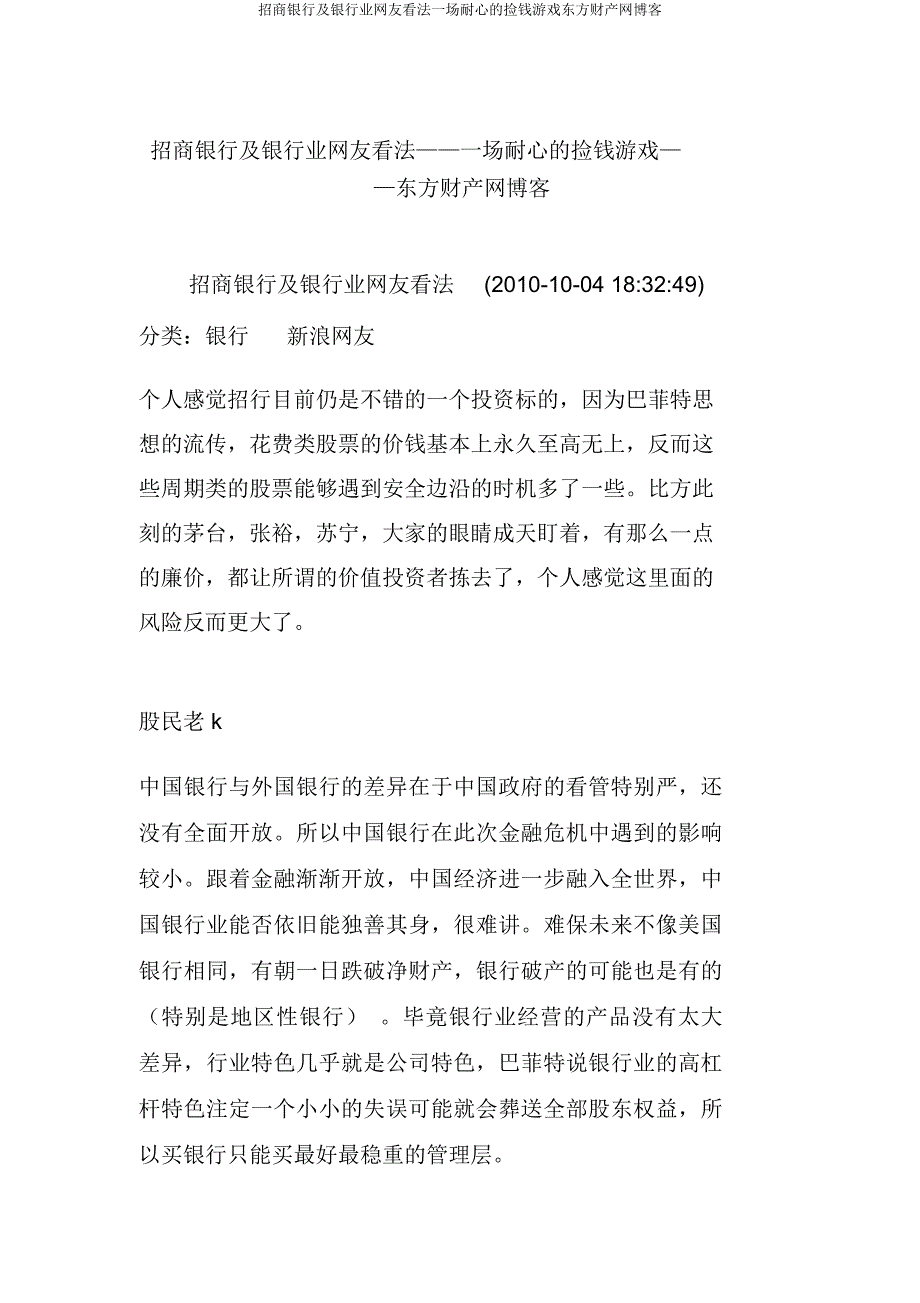 招商银行及银行业网友看法一场耐心的捡钱游戏东方财产网博客

招商银行及银行业网友看法——一场耐心的捡钱游戏——东方财产网博客

招商银行及银行业网友看法 (2010-10-04 18:32:49)

分类：银行 新浪网友

个人感觉招行目前仍是不错的一个投资标的，因为巴菲特思想的流传，花费类股票的价钱基本上永久至高无上，反而这些周期类的股票能够遇到安全边沿的时机多了一些。比方此刻的茅台，张裕，苏宁，大家的眼睛成天盯着，有那么一点的廉价，都让所谓的价值投资者拣去了，个人感觉这里面的风险反而更大了。

股民老 k

中国银行与外国银行的差异在于中国政府的看管特别严，还没有全面开放。所以中国银行在此次金融危机中遇到的影响较小。跟着金融渐渐开放，中国经济进一步融入全世界，中国银行业能否依旧能独善其身，很难讲。难保未来不像美国银行相同，有朝一日跌破净财产，银行破产的可能也是有的（特别是地区性银行） 。毕竟银行业经营的产品没有太大差异，行业特色几乎就是公司特色，巴菲特说银行业的高杠杆特色注定一个小小的失误可能就会葬送全部股东权益，所以买银行只能买最好最稳重的管理层。